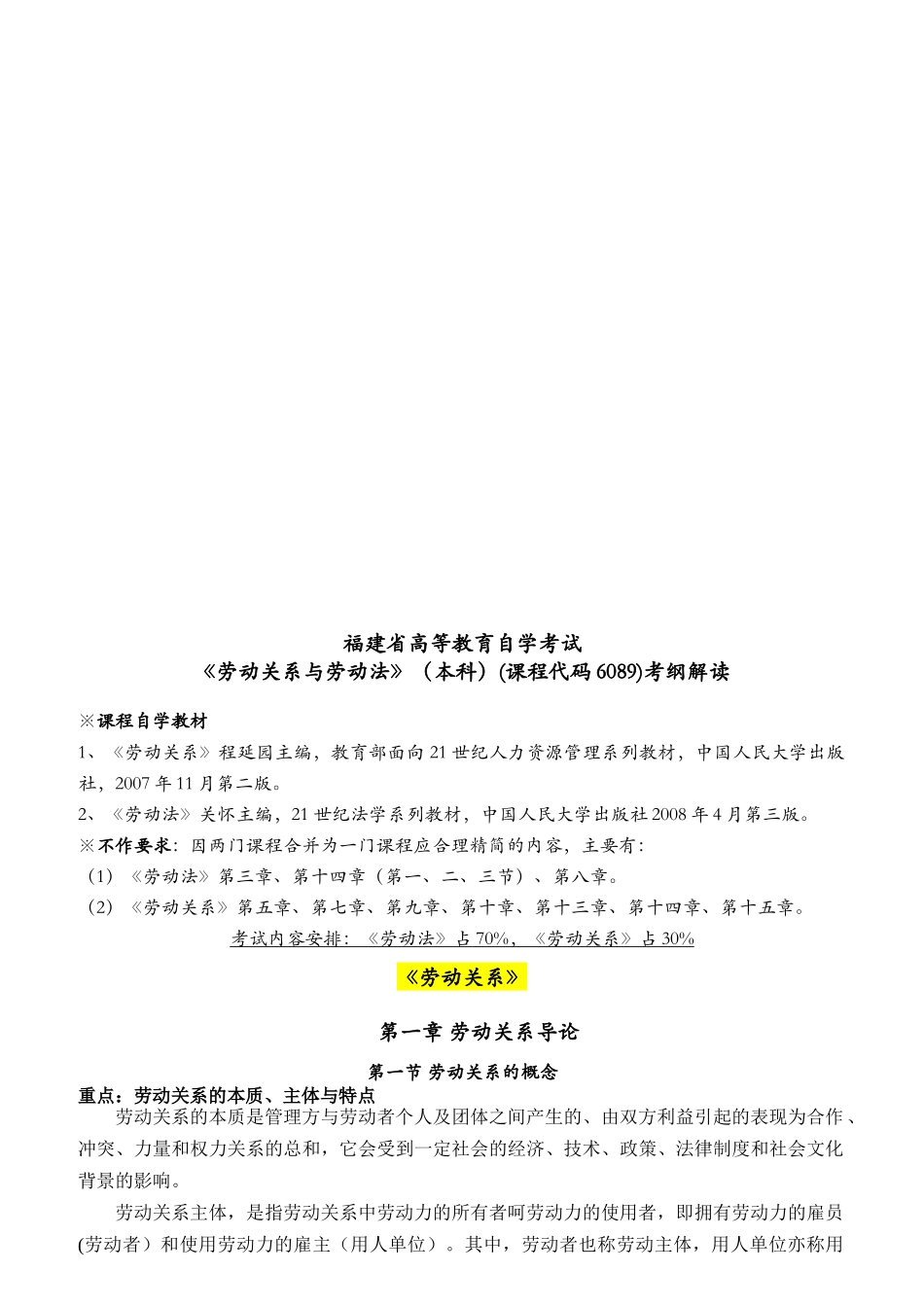 福建省高等教育自学考试
《劳动关系与劳动法》（本科）(课程代码 6089)考纲解读

※课程自学教材
1、《劳动关系》程延园主编，教育部面向 21 世纪人力资源管理系列教材，中国人民大学出版社，2007 年 11 月第二版。
2、《劳动法》关怀主编，21 世纪法学系列教材，中国人民大学出版社 2008 年 4 月第三版。
※不作要求：因两门课程合并为一门课程应合理精简的内容，主要有：
（1）《劳动法》第三章、第十四章（第一、二、三节）、第八章。
（2）《劳动关系》第五章、第七章、第九章、第十章、第十三章、第十四章、第十五章。
考试内容安排：《劳动法》占 70%，《劳动关系》占 30%

《劳动关系》

第一章 劳动关系导论

第一节 劳动关系的概念

重点：劳动关系的本质、主体与特点
劳动关系的本质是管理方与劳动者个人及团体之间产生的、由双方利益引起的表现为合作、冲突、力量和权力关系的总和，它会受到一定社会的经济、技术、政策、法律制度和社会文化背景的影响。

劳动关系主体，是指劳动关系中劳动力的所有者呵劳动力的使用者，即拥有劳动力的雇员(劳动者）和使用劳动力的雇主（用人单位）。其中，劳动者也称劳动主体，用人单位亦称用